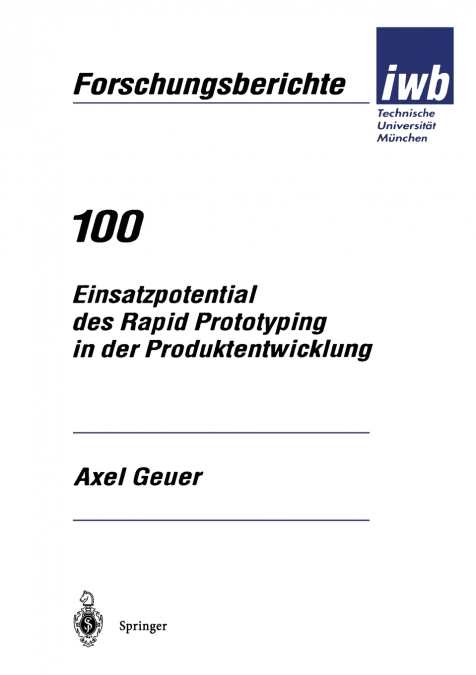 Forschungsberichte

iwb
Technische
Universität
München

100

Einsatzpotential
des Rapid Prototyping
in der Produktentwicklung

Axel Geuer

Springer